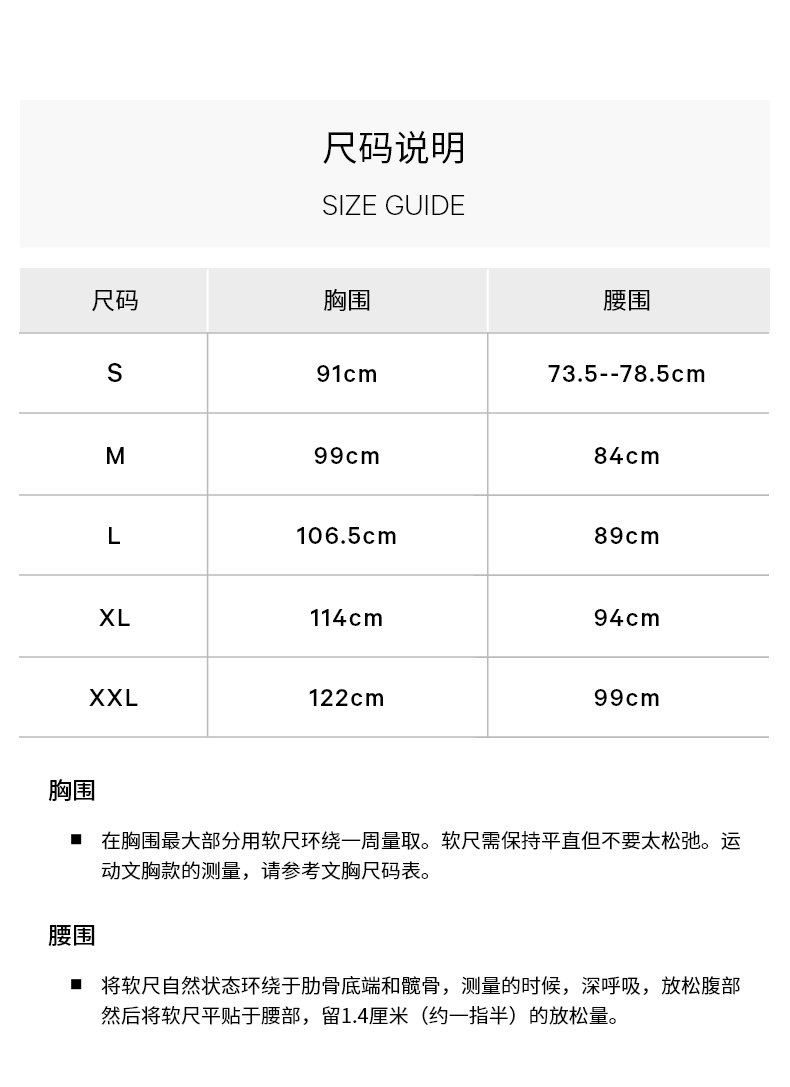 尺码说明
SIZE GUIDE

| 尺码 | 胸围 | 腰围 |
|---|---|---|
| S | 91cm | 73.5--78.5cm |
| M | 99cm | 84cm |
| L | 106.5cm | 89cm |
| XL | 114cm | 94cm |
| XXL | 122cm | 99cm |

胸围

■ 在胸围最大部分用软尺环绕一周量取。软尺需保持平直但不要太松弛。运动文胸款的测量，请参考文胸尺码表。

腰围

■ 将软尺自然状态环绕于肋骨底端和髋骨，测量的时候，深呼吸，放松腹部然后将软尺平贴于腰部，留1.4厘米（约一指半）的放松量。